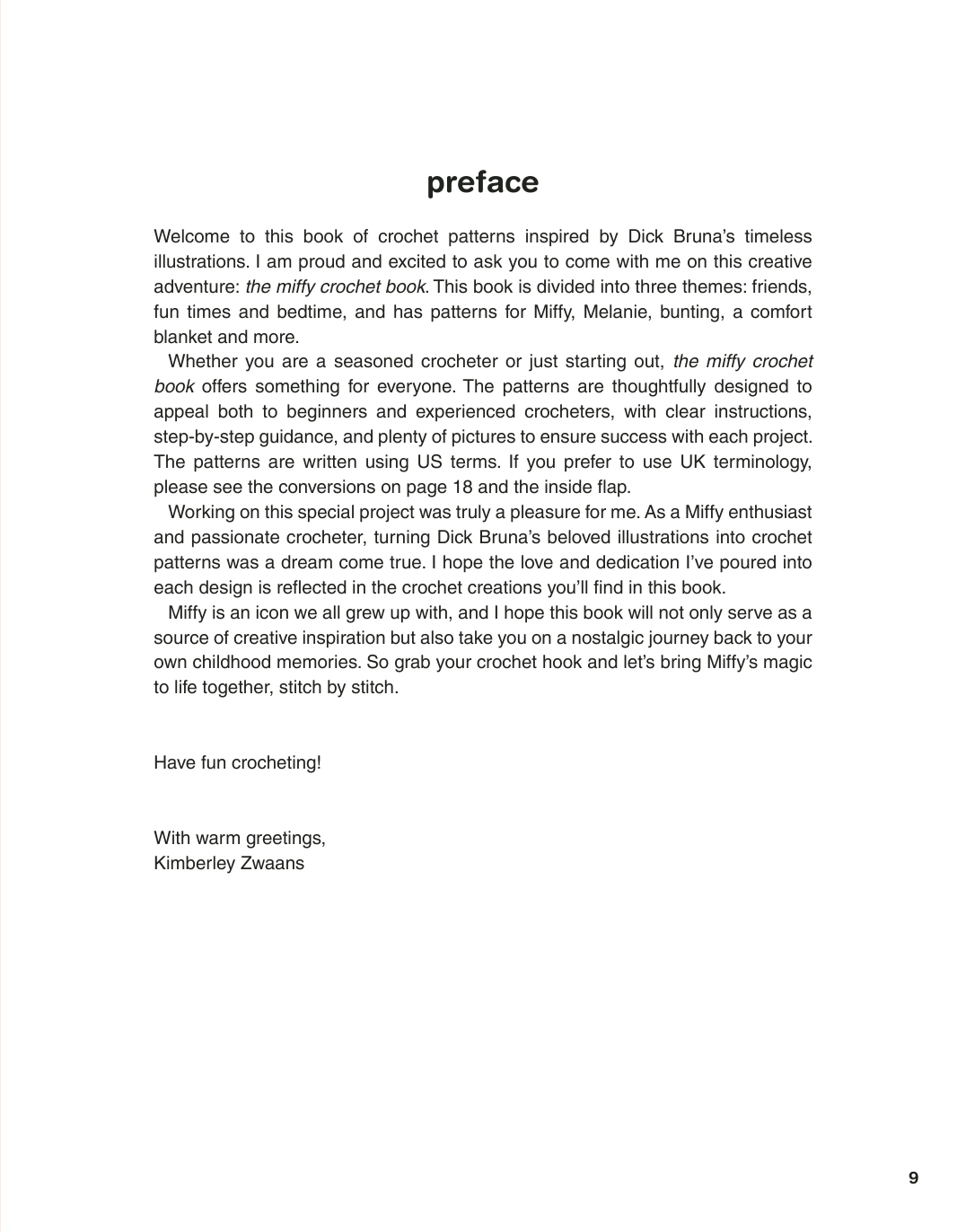 preface

Welcome to this book of crochet patterns inspired by Dick Bruna's timeless illustrations. I am proud and excited to ask you to come with me on this creative adventure: the miffy crochet book. This book is divided into three themes: friends, fun times and bedtime, and has patterns for Miffy, Melanie, bunting, a comfort blanket and more.

Whether you are a seasoned crocheter or just starting out, the miffy crochet book offers something for everyone. The patterns are thoughtfully designed to appeal both to beginners and experienced crocheters, with clear instructions, step-by-step guidance, and plenty of pictures to ensure success with each project. The patterns are written using US terms. If you prefer to use UK terminology, please see the conversions on page 18 and the inside flap.

Working on this special project was truly a pleasure for me. As a Miffy enthusiast and passionate crocheter, turning Dick Bruna's beloved illustrations into crochet patterns was a dream come true. I hope the love and dedication I've poured into each design is reflected in the crochet creations you'll find in this book.

Miffy is an icon we all grew up with, and I hope this book will not only serve as a source of creative inspiration but also take you on a nostalgic journey back to your own childhood memories. So grab your crochet hook and let's bring Miffy's magic to life together, stitch by stitch.

Have fun crocheting!

With warm greetings,
Kimberley Zwaans

9